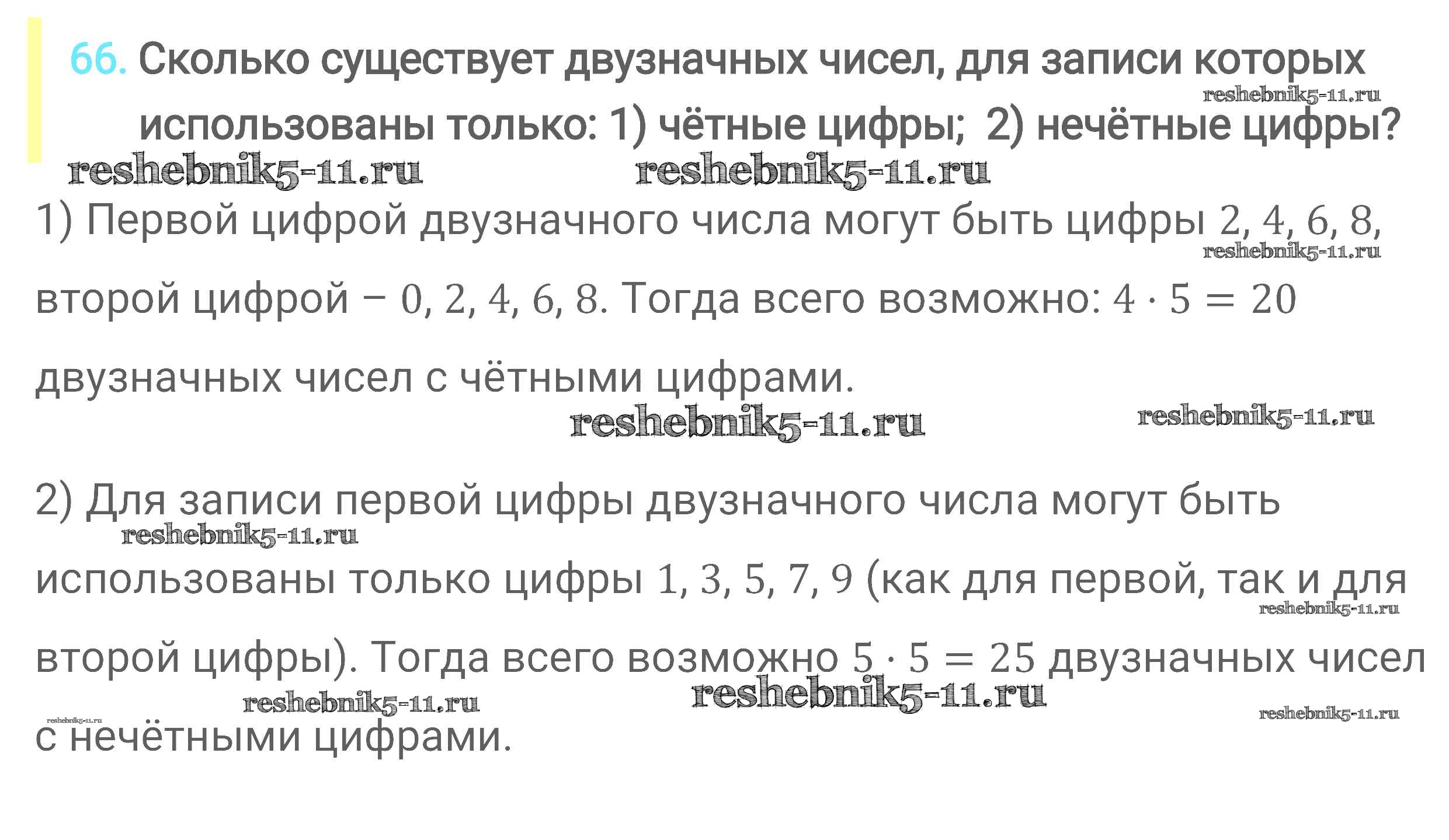 66. Сколько существует двузначных чисел, для записи которых использованы только: 1) чётные цифры; 2) нечётные цифры?

1) Первой цифрой двузначного числа могут быть цифры 2, 4, 6, 8, второй цифрой – 0, 2, 4, 6, 8. Тогда всего возможно: $4 \cdot 5 = 20$ двузначных чисел с чётными цифрами.

2) Для записи первой цифры двузначного числа могут быть использованы только цифры 1, 3, 5, 7, 9 (как для первой, так и для второй цифры). Тогда всего возможно $5 \cdot 5 = 25$ двузначных чисел с нечётными цифрами.

reshebnik5-11.ru